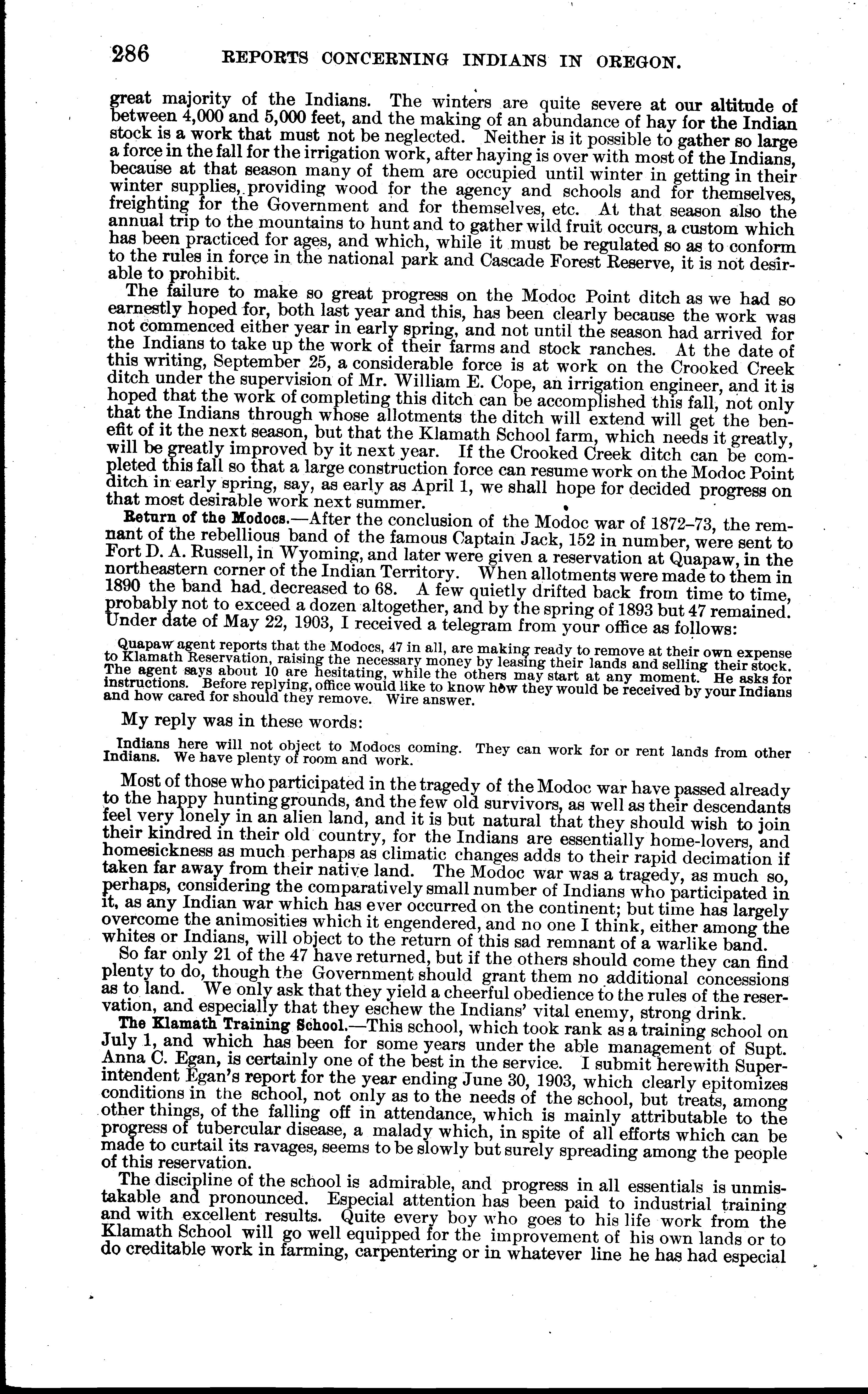 286 REPORTS CONCERNING INDIANS IN OREGON.

great majority of the Indians. The winters are quite severe at our altitude of between 4,000 and 5,000 feet, and the making of an abundance of hay for the Indian stock is a work that must not be neglected. Neither is it possible to gather so large a force in the fall for the irrigation work, after haying is over with most of the Indians, because at that season many of them are occupied until winter in getting in their winter supplies, providing wood for the agency and schools and for themselves, freighting for the Government and for themselves, etc. At that season also the annual trip to the mountains to hunt and to gather wild fruit occurs, a custom which has been practiced for ages, and which, while it must be regulated so as to conform to the rules in force in the national park and Cascade Forest Reserve, it is not desirable to prohibit.

The failure to make so great progress on the Modoc Point ditch as we had so earnestly hoped for, both last year and this, has been clearly because the work was not commenced either year in early spring, and not until the season had arrived for the Indians to take up the work of their farms and stock ranches. At the date of this writing, September 25, a considerable force is at work on the Crooked Creek ditch under the supervision of Mr. William E. Cope, an irrigation engineer, and it is hoped that the work of completing this ditch can be accomplished this fall, not only that the Indians through whose allotments the ditch will extend will get the benefit of it the next season, but that the Klamath School farm, which needs it greatly, will be greatly improved by it next year. If the Crooked Creek ditch can be completed this fall so that a large construction force can resume work on the Modoc Point ditch in early spring, say, as early as April 1, we shall hope for decided progress on that most desirable work next summer.

Return of the Modocs.—After the conclusion of the Modoc war of 1872–73, the remnant of the rebellious band of the famous Captain Jack, 152 in number, were sent to Fort D. A. Russell, in Wyoming, and later were given a reservation at Quapaw, in the northeastern corner of the Indian Territory. When allotments were made to them in 1890 the band had decreased to 68. A few quietly drifted back from time to time, probably not to exceed a dozen altogether, and by the spring of 1893 but 47 remained. Under date of May 22, 1903, I received a telegram from your office as follows:

Quapaw agent reports that the Modocs, 47 in all, are making ready to remove at their own expense to Klamath Reservation, raising the necessary money by leasing their lands and selling their stock. The agent says about 10 are hesitating, while the others may start at any moment. He asks for instructions. Before replying, office would like to know how they would be received by your Indians and how cared for should they remove. Wire answer.

My reply was in these words:

Indians here will not object to Modocs coming. They can work for or rent lands from other Indians. We have plenty of room and work.

Most of those who participated in the tragedy of the Modoc war have passed already to the happy hunting grounds, and the few old survivors, as well as their descendants feel very lonely in an alien land, and it is but natural that they should wish to join their kindred in their old country, for the Indians are essentially home-lovers, and homesickness as much perhaps as climatic changes adds to their rapid decimation if taken far away from their native land. The Modoc war was a tragedy, as much so, perhaps, considering the comparatively small number of Indians who participated in it, as any Indian war which has ever occurred on the continent; but time has largely overcome the animosities which it engendered, and no one I think, either among the whites or Indians, will object to the return of this sad remnant of a warlike band.

So far only 21 of the 47 have returned, but if the others should come they can find plenty to do, though the Government should grant them no additional concessions as to land. We only ask that they yield a cheerful obedience to the rules of the reservation, and especially that they eschew the Indians' vital enemy, strong drink.

The Klamath Training School.—This school, which took rank as a training school on July 1, and which has been for some years under the able management of Supt. Anna C. Egan, is certainly one of the best in the service. I submit herewith Superintendent Egan's report for the year ending June 30, 1903, which clearly epitomizes conditions in the school, not only as to the needs of the school, but treats, among other things, of the falling off in attendance, which is mainly attributable to the progress of tubercular disease, a malady which, in spite of all efforts which can be made to curtail its ravages, seems to be slowly but surely spreading among the people of this reservation.

The discipline of the school is admirable, and progress in all essentials is unmistakable and pronounced. Especial attention has been paid to industrial training and with excellent results. Quite every boy who goes to his life work from the Klamath School will go well equipped for the improvement of his own lands or to do creditable work in farming, carpentering or in whatever line he has had especial